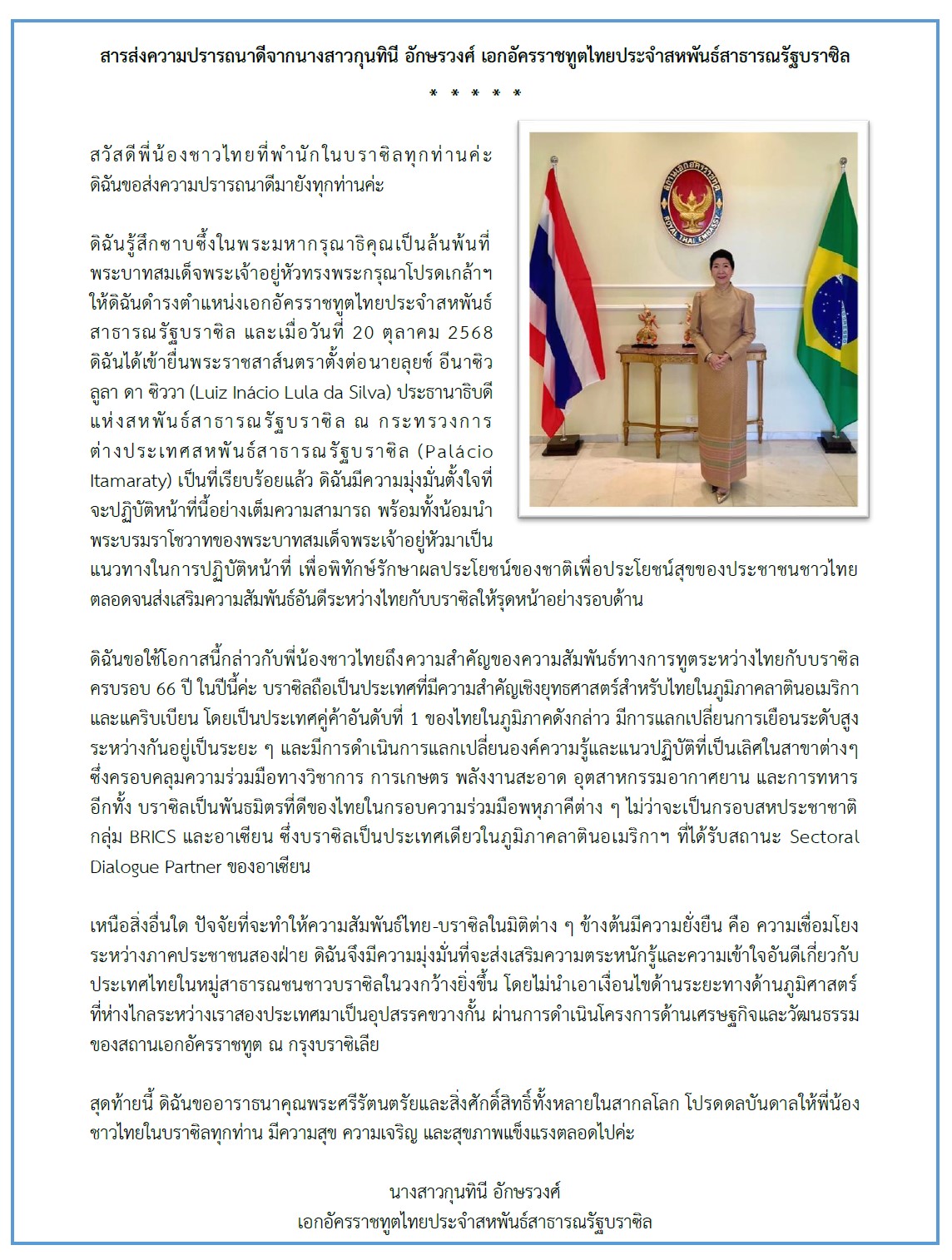 สารส่งความปรารถนาดีจากนางสาวกุนทินี อักษรวงศ์ เอกอัครราชทูตไทยประจำสหพันธ์สาธารณรัฐบราซิล

* * * * *

สวัสดีพี่น้องชาวไทยที่พำนักในบราซิลทุกท่านค่ะ ดิฉันขอส่งความปรารถนาดีมายังทุกท่านค่ะ

ดิฉันรู้สึกซาบซึ้งในพระมหากรุณาธิคุณเป็นล้นพ้นที่พระบาทสมเด็จพระเจ้าอยู่หัวทรงพระกรุณาโปรดเกล้าฯ ให้ดิฉันดำรงตำแหน่งเอกอัครราชทูตไทยประจำสหพันธ์สาธารณรัฐบราซิล และเมื่อวันที่ 20 ตุลาคม 2568 ดิฉันได้เข้ายื่นพระราชสาส์นตราตั้งต่อนายลุยซ์ อีนาซิว ลูลา ดา ซิววา (Luiz Inácio Lula da Silva) ประธานาธิบดีแห่งสหพันธ์สาธารณรัฐบราซิล ณ กระทรวงการต่างประเทศสหพันธ์สาธารณรัฐบราซิล (Palácio Itamaraty) เป็นที่เรียบร้อยแล้ว ดิฉันมีความมุ่งมั่นตั้งใจที่จะปฏิบัติหน้าที่นี้อย่างเต็มความสามารถ พร้อมทั้งน้อมนำพระบรมราโชวาทของพระบาทสมเด็จพระเจ้าอยู่หัวมาเป็นแนวทางในการปฏิบัติหน้าที่ เพื่อพิทักษ์รักษาผลประโยชน์ของชาติเพื่อประโยชน์สุขของประชาชนชาวไทย ตลอดจนส่งเสริมความสัมพันธ์อันดีระหว่างไทยกับบราซิลให้รุดหน้าอย่างรอบด้าน

ดิฉันขอใช้โอกาสนี้กล่าวกับพี่น้องชาวไทยถึงความสำคัญของความสัมพันธ์ทางการทูตระหว่างไทยกับบราซิล ครบรอบ 66 ปี ในปีนี้ค่ะ บราซิลถือเป็นประเทศที่มีความสำคัญเชิงยุทธศาสตร์สำหรับไทยในภูมิภาคลาตินอเมริกาและแคริบเบียน โดยเป็นประเทศคู่ค้าอันดับที่ 1 ของไทยในภูมิภาคดังกล่าว มีการแลกเปลี่ยนการเยือนระดับสูงระหว่างกันอยู่เป็นระยะ ๆ และมีการดำเนินการแลกเปลี่ยนองค์ความรู้และแนวปฏิบัติที่เป็นเลิศในสาขาต่างๆ ซึ่งครอบคลุมความร่วมมือทางวิชาการ การเกษตร พลังงานสะอาด อุตสาหกรรมอากาศยาน และการทหาร อีกทั้ง บราซิลเป็นพันธมิตรที่ดีของไทยในกรอบความร่วมมือพหุภาคีต่าง ๆ ไม่ว่าจะเป็นกรอบสหประชาชาติ กลุ่ม BRICS และอาเซียน ซึ่งบราซิลเป็นประเทศเดียวในภูมิภาคลาตินอเมริกาฯ ที่ได้รับสถานะ Sectoral Dialogue Partner ของอาเซียน

เหนือสิ่งอื่นใด ปัจจัยที่จะทำให้ความสัมพันธ์ไทย-บราซิลในมิติต่าง ๆ ข้างต้นมีความยั่งยืน คือ ความเชื่อมโยงระหว่างภาคประชาชนสองฝ่าย ดิฉันจึงมีความมุ่งมั่นที่จะส่งเสริมความตระหนักรู้และความเข้าใจอันดีเกี่ยวกับประเทศไทยในหมู่สาธารณชนชาวบราซิลในวงกว้างยิ่งขึ้น โดยไม่นำเอาเงื่อนไขด้านระยะทางด้านภูมิศาสตร์ที่ห่างไกลระหว่างเราสองประเทศมาเป็นอุปสรรคขวางกั้น ผ่านการดำเนินโครงการด้านเศรษฐกิจและวัฒนธรรมของสถานเอกอัครราชทูต ณ กรุงบราซิเลีย

สุดท้ายนี้ ดิฉันขออาราธนาคุณพระศรีรัตนตรัยและสิ่งศักดิ์สิทธิ์ทั้งหลายในสากลโลก โปรดดลบันดาลให้พี่น้องชาวไทยในบราซิลทุกท่าน มีความสุข ความเจริญ และสุขภาพแข็งแรงตลอดไปค่ะ

นางสาวกุนทินี อักษรวงศ์
เอกอัครราชทูตไทยประจำสหพันธ์สาธารณรัฐบราซิล